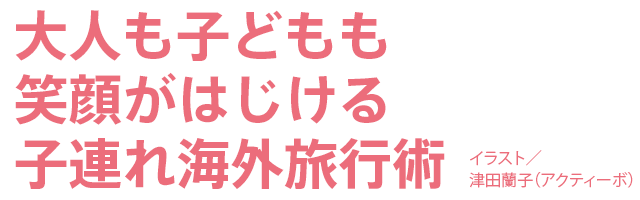 大人も子どもも
笑顔がはじける
子連れ海外旅行術

イラスト／
津田蘭子（アクティーボ）